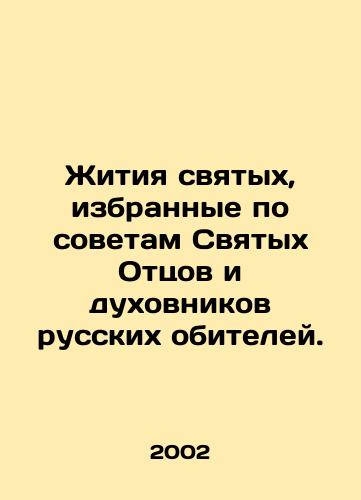 Жития святых, избранные по советам Святых Отцов и духовников русских обителей.

2002